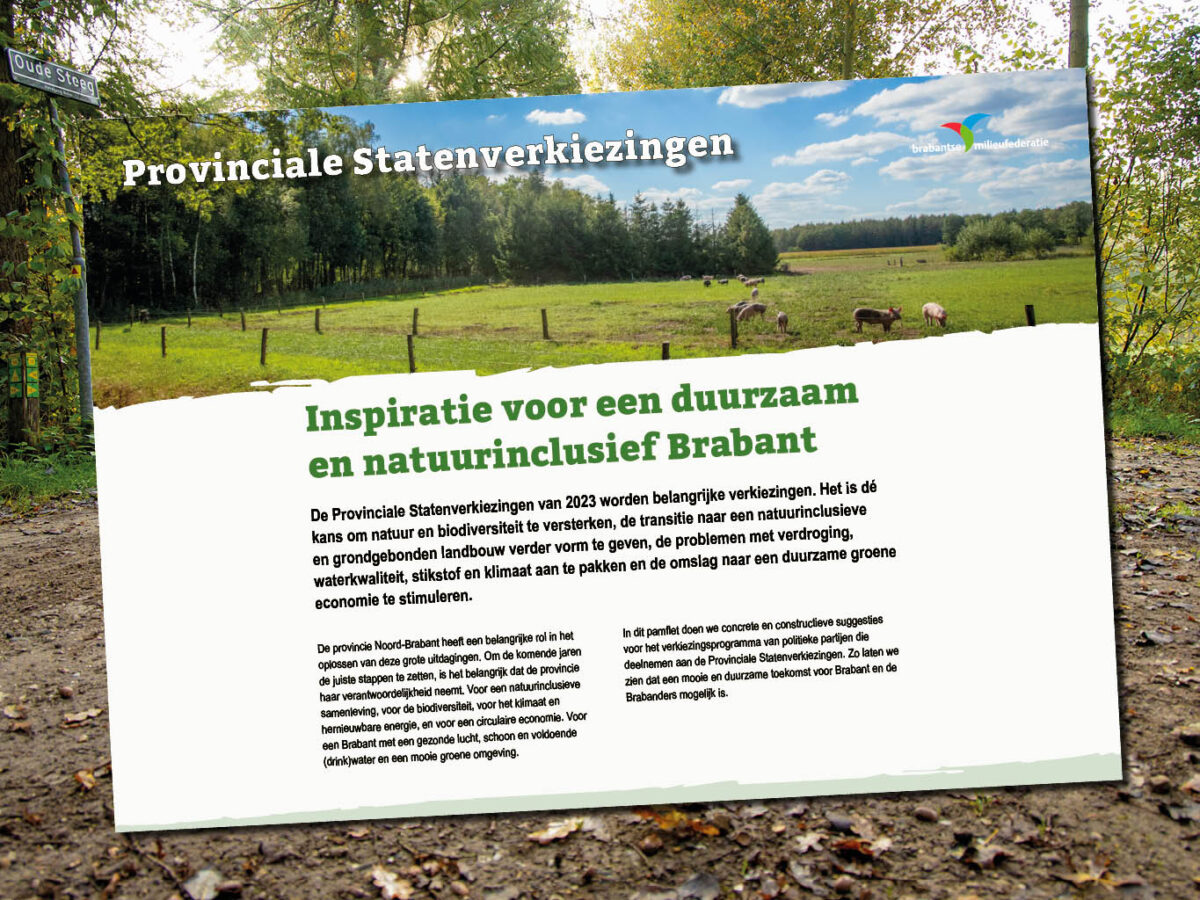 Oude Steeg

Provinciale Statenverkiezingen

brabantse milieufederatie

Inspiratie voor een duurzaam en natuurinclusief Brabant

De Provinciale Statenverkiezingen van 2023 worden belangrijke verkiezingen. Het is dé kans om natuur en biodiversiteit te versterken, de transitie naar een natuurinclusieve en grondgebonden landbouw verder vorm te geven, de problemen met verdroging, waterkwaliteit, stikstof en klimaat aan te pakken en de omslag naar een duurzame groene economie te stimuleren.

De provincie Noord-Brabant heeft een belangrijke rol in het oplossen van deze grote uitdagingen. Om de komende jaren de juiste stappen te zetten, is het belangrijk dat de provincie haar verantwoordelijkheid neemt. Voor een natuurinclusieve samenleving, voor de biodiversiteit, voor het klimaat en hernieuwbare energie, en voor een circulaire economie. Voor een Brabant met een gezonde lucht, schoon en voldoende (drink)water en een mooie groene omgeving.

In dit pamflet doen we concrete en constructieve suggesties voor het verkiezingsprogramma van politieke partijen die deelnemen aan de Provinciale Statenverkiezingen. Zo laten we zien dat een mooie en duurzame toekomst voor Brabant en de Brabanders mogelijk is.